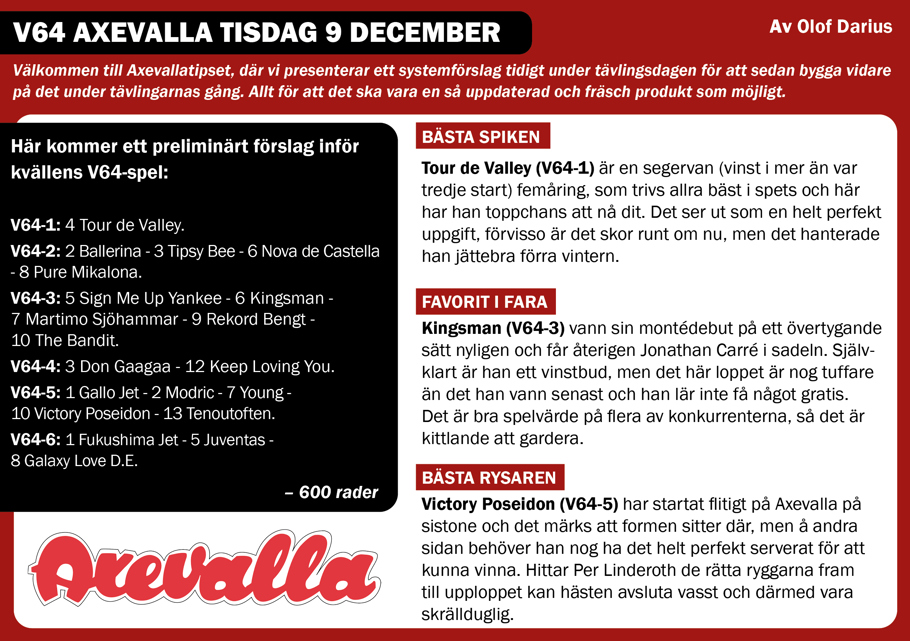 V64 AXEVALLA TISDAG 9 DECEMBER

Av Olof Darius

Välkommen till Axevallatipset, där vi presenterar ett systemförslag tidigt under tävlingsdagen för att sedan bygga vidare på det under tävlingarnas gång. Allt för att det ska vara en så uppdaterad och fräsch produkt som möjligt.

Här kommer ett preliminärt förslag inför kvällens V64-spel:

V64-1: 4 Tour de Valley.

V64-2: 2 Ballerina - 3 Tipsy Bee - 6 Nova de Castella - 8 Pure Mikalona.

V64-3: 5 Sign Me Up Yankee - 6 Kingsman - 7 Martimo Sjöhammar - 9 Rekord Bengt - 10 The Bandit.

V64-4: 3 Don Gaagaa - 12 Keep Loving You.

V64-5: 1 Gallo Jet - 2 Modric - 7 Young - 10 Victory Poseidon - 13 Tenoutoften.

V64-6: 1 Fukushima Jet - 5 Juventas - 8 Galaxy Love D.E.

– 600 rader

Axevalla

BÄSTA SPIKEN

Tour de Valley (V64-1) är en segervan (vinst i mer än var tredje start) femåring, som trivs allra bäst i spets och här har han toppchans att nå dit. Det ser ut som en helt perfekt uppgift, förvisso är det skor runt om nu, men det hanterade han jättebra förra vintern.

FAVORIT I FARA

Kingsman (V64-3) vann sin montédebut på ett övertygande sätt nyligen och får återigen Jonathan Carré i sadeln. Självklart är han ett vinstbud, men det här loppet är nog tuffare än det han vann senast och han lär inte få något gratis. Det är bra spelvärde på flera av konkurrenterna, så det är kittlande att gardera.

BÄSTA RYSAREN

Victory Poseidon (V64-5) har startat flitigt på Axevalla på sistone och det märks att formen sitter där, men å andra sidan behöver han nog ha det helt perfekt serverat för att kunna vinna. Hittar Per Linderoth de rätta ryggarna fram till upploppet kan hästen avsluta vasst och därmed vara skrällduglig.